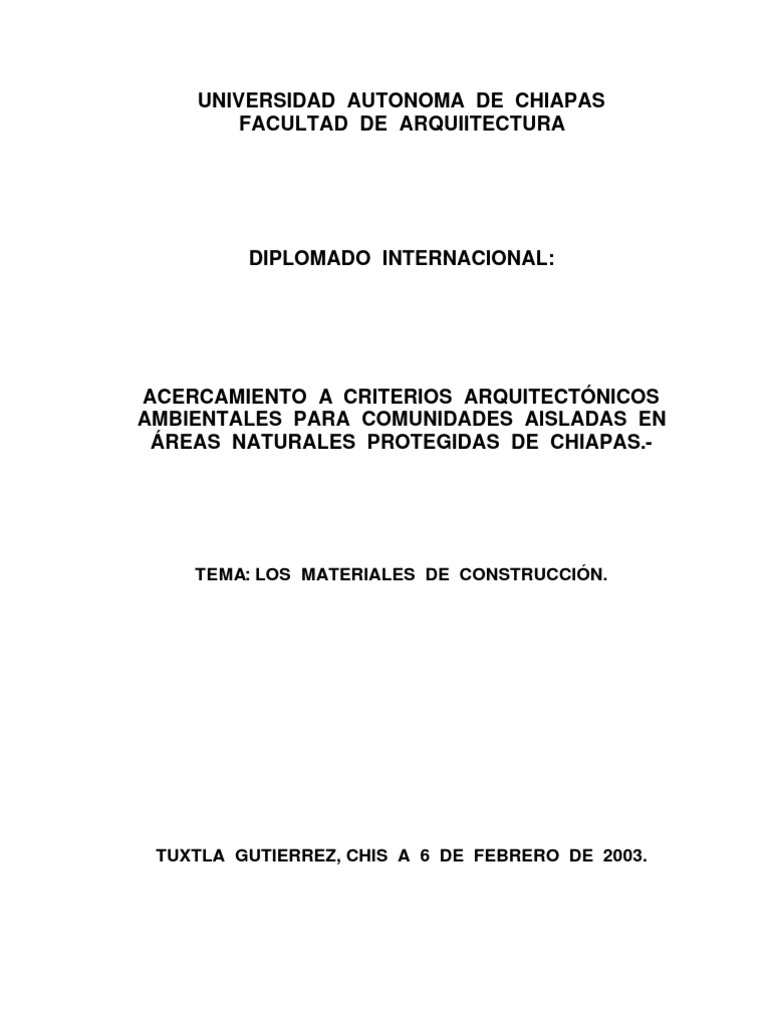 UNIVERSIDAD AUTONOMA DE CHIAPAS
FACULTAD DE ARQUIITECTURA

DIPLOMADO INTERNACIONAL:

ACERCAMIENTO A CRITERIOS ARQUITECTÓNICOS AMBIENTALES PARA COMUNIDADES AISLADAS EN ÁREAS NATURALES PROTEGIDAS DE CHIAPAS.-

TEMA: LOS MATERIALES DE CONSTRUCCIÓN.

TUXTLA GUTIERREZ, CHIS A 6 DE FEBRERO DE 2003.